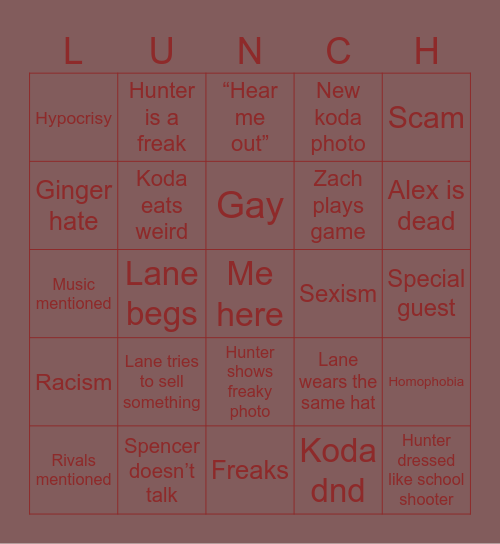 | L | U | N | C | H |
|---|---|---|---|---|
| Hypocrisy | Hunter is a freak | "Hear me out" | New koda photo | Scam |
| Ginger hate | Koda eats weird | Gay | Zach plays game | Alex is dead |
| Music mentioned | Lane begs | Me here | Sexism | Special guest |
| Racism | Lane tries to sell something | Hunter shows freaky photo | Lane wears the same hat | Homophobia |
| Rivals mentioned | Spencer doesn't talk | Freaks | Koda dnd | Hunter dressed like school shooter |